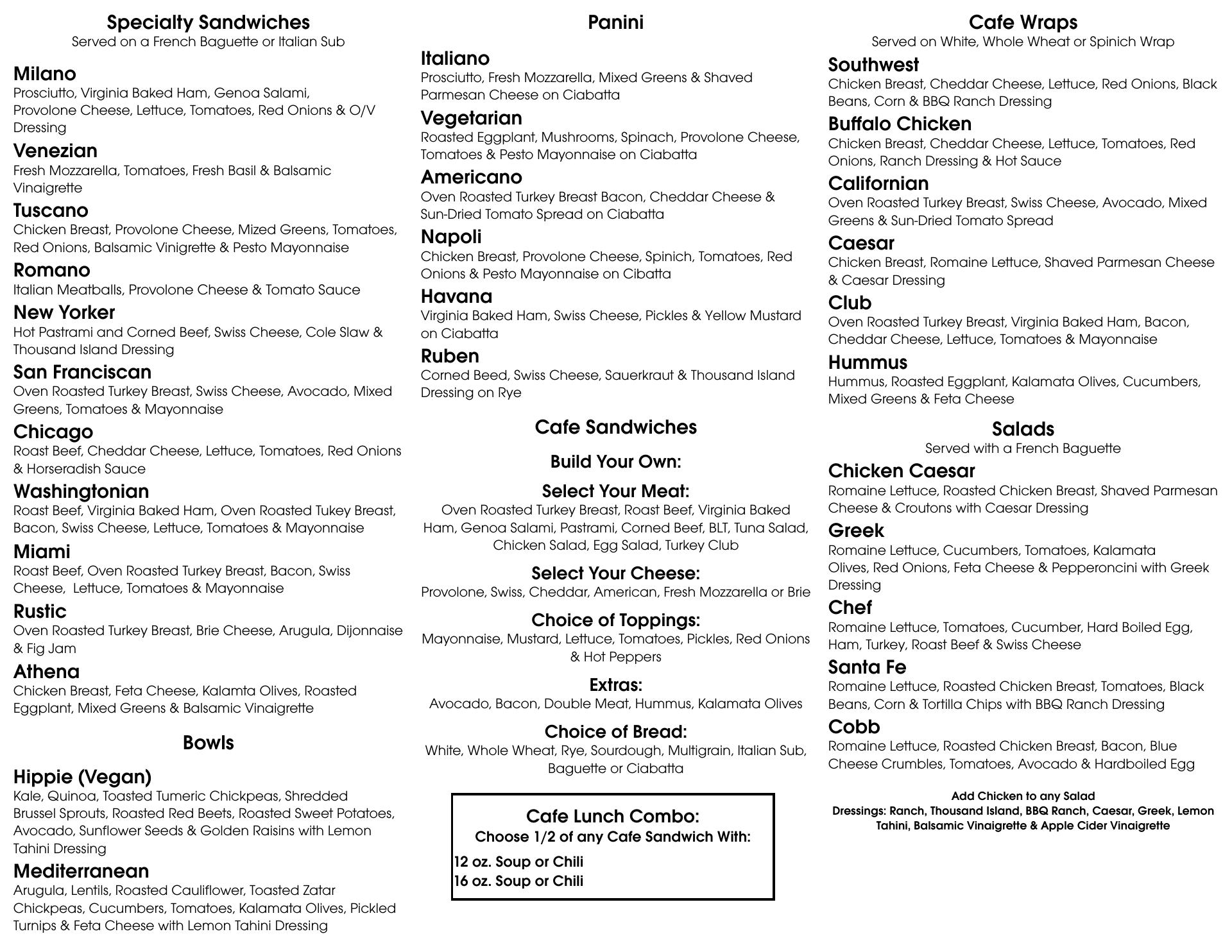 Specialty Sandwiches
Served on a French Baguette or Italian Sub

Milano
Prosciutto, Virginia Baked Ham, Genoa Salami, Provolone Cheese, Lettuce, Tomatoes, Red Onions & O/V Dressing

Venezian
Fresh Mozzarella, Tomatoes, Fresh Basil & Balsamic Vinaigrette

Tuscano
Chicken Breast, Provolone Cheese, Mized Greens, Tomatoes, Red Onions, Balsamic Vinigrette & Pesto Mayonnaise

Romano
Italian Meatballs, Provolone Cheese & Tomato Sauce

New Yorker
Hot Pastrami and Corned Beef, Swiss Cheese, Cole Slaw & Thousand Island Dressing

San Franciscan
Oven Roasted Turkey Breast, Swiss Cheese, Avocado, Mixed Greens, Tomatoes & Mayonnaise

Chicago
Roast Beef, Cheddar Cheese, Lettuce, Tomatoes, Red Onions & Horseradish Sauce

Washingtonian
Roast Beef, Virginia Baked Ham, Oven Roasted Tukey Breast, Bacon, Swiss Cheese, Lettuce, Tomatoes & Mayonnaise

Miami
Roast Beef, Oven Roasted Turkey Breast, Bacon, Swiss Cheese, Lettuce, Tomatoes & Mayonnaise

Rustic
Oven Roasted Turkey Breast, Brie Cheese, Arugula, Dijonnaise & Fig Jam

Athena
Chicken Breast, Feta Cheese, Kalamta Olives, Roasted Eggplant, Mixed Greens & Balsamic Vinaigrette

Bowls

Hippie (Vegan)
Kale, Quinoa, Toasted Tumeric Chickpeas, Shredded Brussel Sprouts, Roasted Red Beets, Roasted Sweet Potatoes, Avocado, Sunflower Seeds & Golden Raisins with Lemon Tahini Dressing

Mediterranean
Arugula, Lentils, Roasted Cauliflower, Toasted Zatar Chickpeas, Cucumbers, Tomatoes, Kalamata Olives, Pickled Turnips & Feta Cheese with Lemon Tahini Dressing

Panini

Italiano
Prosciutto, Fresh Mozzarella, Mixed Greens & Shaved Parmesan Cheese on Ciabatta

Vegetarian
Roasted Eggplant, Mushrooms, Spinach, Provolone Cheese, Tomatoes & Pesto Mayonnaise on Ciabatta

Americano
Oven Roasted Turkey Breast Bacon, Cheddar Cheese & Sun-Dried Tomato Spread on Ciabatta

Napoli
Chicken Breast, Provolone Cheese, Spinich, Tomatoes, Red Onions & Pesto Mayonnaise on Cibatta

Havana
Virginia Baked Ham, Swiss Cheese, Pickles & Yellow Mustard on Ciabatta

Ruben
Corned Beed, Swiss Cheese, Sauerkraut & Thousand Island Dressing on Rye

Cafe Sandwiches

Build Your Own:

Select Your Meat:
Oven Roasted Turkey Breast, Roast Beef, Virginia Baked Ham, Genoa Salami, Pastrami, Corned Beef, BLT, Tuna Salad, Chicken Salad, Egg Salad, Turkey Club

Select Your Cheese:
Provolone, Swiss, Cheddar, American, Fresh Mozzarella or Brie

Choice of Toppings:
Mayonnaise, Mustard, Lettuce, Tomatoes, Pickles, Red Onions & Hot Peppers

Extras:
Avocado, Bacon, Double Meat, Hummus, Kalamata Olives

Choice of Bread:
White, Whole Wheat, Rye, Sourdough, Multigrain, Italian Sub, Baguette or Ciabatta

Cafe Lunch Combo:
Choose 1/2 of any Cafe Sandwich With:
12 oz. Soup or Chili
16 oz. Soup or Chili

Cafe Wraps
Served on White, Whole Wheat or Spinich Wrap

Southwest
Chicken Breast, Cheddar Cheese, Lettuce, Red Onions, Black Beans, Corn & BBQ Ranch Dressing

Buffalo Chicken
Chicken Breast, Cheddar Cheese, Lettuce, Tomatoes, Red Onions, Ranch Dressing & Hot Sauce

Californian
Oven Roasted Turkey Breast, Swiss Cheese, Avocado, Mixed Greens & Sun-Dried Tomato Spread

Caesar
Chicken Breast, Romaine Lettuce, Shaved Parmesan Cheese & Caesar Dressing

Club
Oven Roasted Turkey Breast, Virginia Baked Ham, Bacon, Cheddar Cheese, Lettuce, Tomatoes & Mayonnaise

Hummus
Hummus, Roasted Eggplant, Kalamata Olives, Cucumbers, Mixed Greens & Feta Cheese

Salads
Served with a French Baguette

Chicken Caesar
Romaine Lettuce, Roasted Chicken Breast, Shaved Parmesan Cheese & Croutons with Caesar Dressing

Greek
Romaine Lettuce, Cucumbers, Tomatoes, Kalamata Olives, Red Onions, Feta Cheese & Pepperoncini with Greek Dressing

Chef
Romaine Lettuce, Tomatoes, Cucumber, Hard Boiled Egg, Ham, Turkey, Roast Beef & Swiss Cheese

Santa Fe
Romaine Lettuce, Roasted Chicken Breast, Tomatoes, Black Beans, Corn & Tortilla Chips with BBQ Ranch Dressing

Cobb
Romaine Lettuce, Roasted Chicken Breast, Bacon, Blue Cheese Crumbles, Tomatoes, Avocado & Hardboiled Egg

Add Chicken to any Salad
Dressings: Ranch, Thousand Island, BBQ Ranch, Caesar, Greek, Lemon Tahini, Balsamic Vinaigrette & Apple Cider Vinaigrette